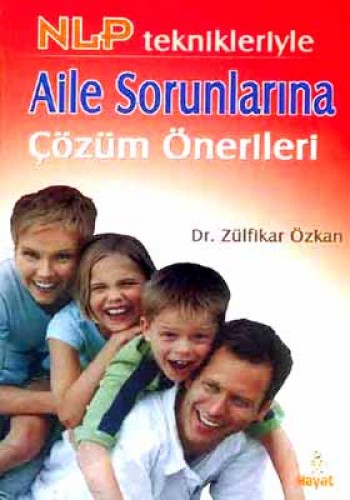 NLP teknikleriyle
Aile Sorunlarına
Çözüm Önerileri

Dr. Zülfikar Özkan

Hayat